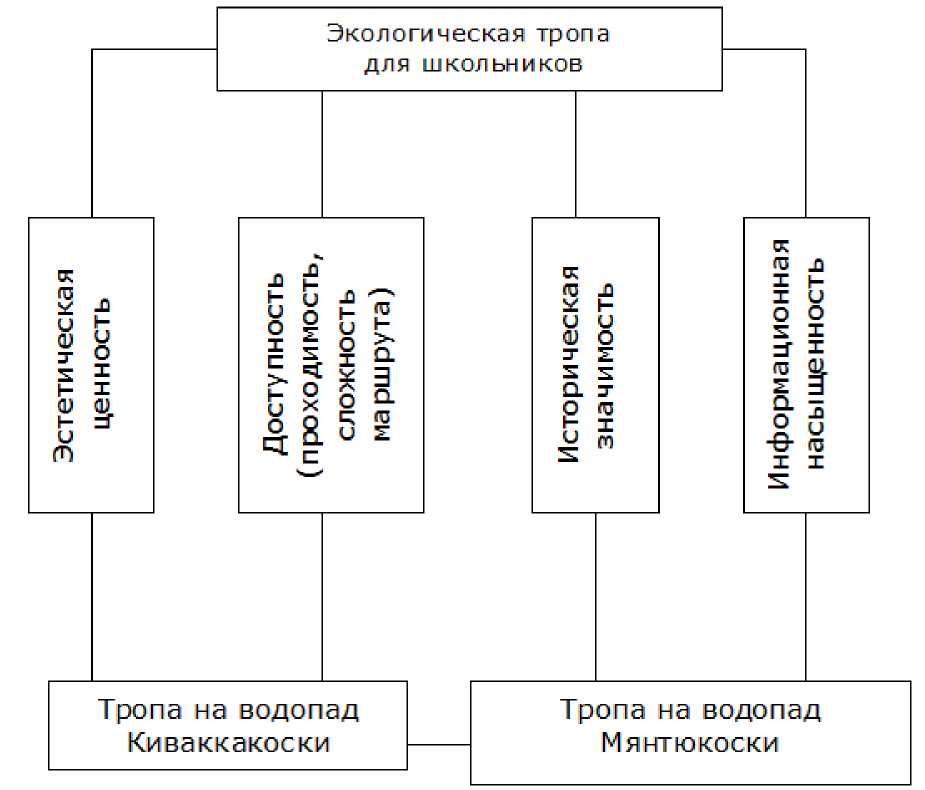 Экологическая тропа для школьников

Эстетическая ценность

Доступность (проходимость, сложность маршрута)

Историческая значимость

Информационная насыщенность

Тропа на водопад Киваккакоски

Тропа на водопад Мянтюкоски